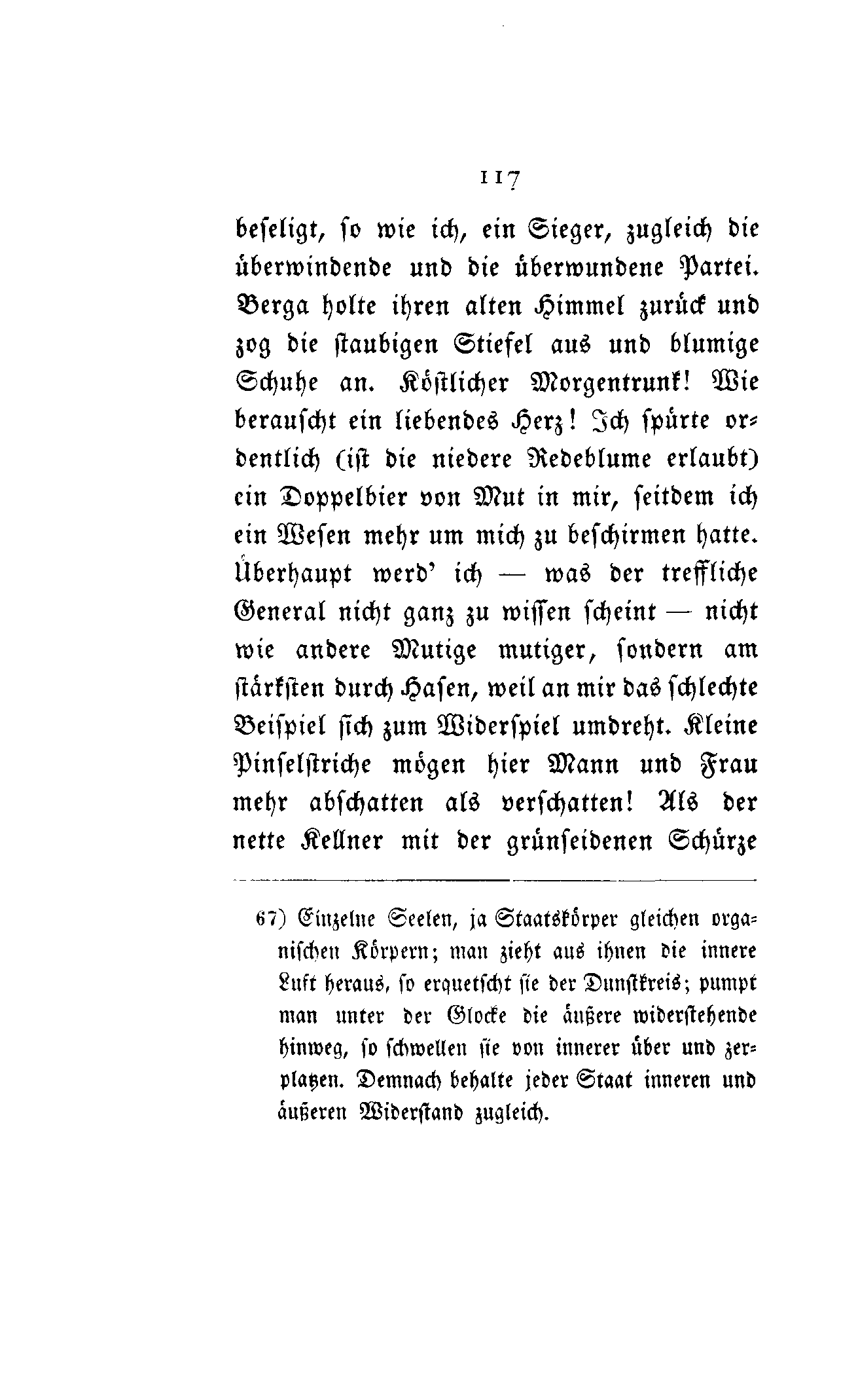 117

beseligt, so wie ich, ein Sieger, zugleich die überwindende und die überwundene Partei. Berga holte ihren alten Himmel zurück und zog die staubigen Stiefel aus und blumige Schuhe an. Köstlicher Morgentrunk! Wie berauscht ein liebendes Herz! Ich spürte ordentlich (ist die niedere Redeblume erlaubt) ein Doppelbier von Mut in mir, seitdem ich ein Wesen mehr um mich zu beschirmen hatte. Überhaupt werd' ich — was der treffliche General nicht ganz zu wissen scheint — nicht wie andere Mutige mutiger, sondern am stärksten durch Hasen, weil an mir das schlechte Beispiel sich zum Widerspiel umdreht. Kleine Pinselstriche mögen hier Mann und Frau mehr abschatten als verschatten! Als der nette Kellner mit der grünseidenen Schürze

67) Einzelne Seelen, ja Staatskörper gleichen organischen Körpern; man zieht aus ihnen die innere Luft heraus, so erquetscht sie der Dunstkreis; pumpt man unter der Glocke die äußere widerstehende hinweg, so schwellen sie von innerer über und zerplatzen. Demnach behalte jeder Staat inneren und äußeren Widerstand zugleich.